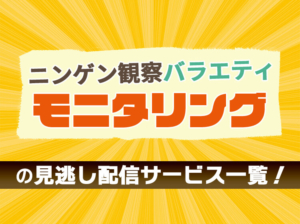 ニンゲン観察バラエティ
モニタリング

の見逃し配信サービス一覧！